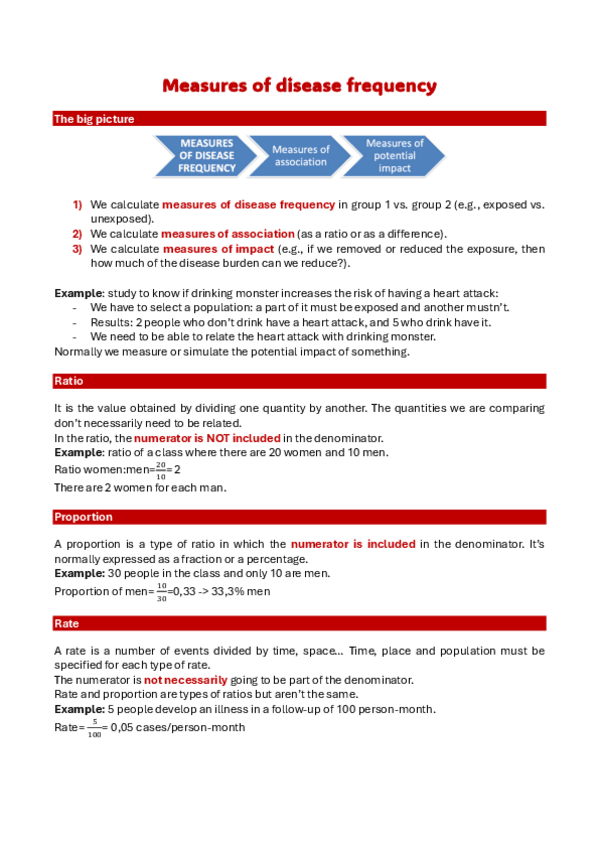 Measures of disease frequency

The big picture

MEASURES OF DISEASE FREQUENCY

Measures of association

Measures of potential impact

1) We calculate measures of disease frequency in group 1 vs. group 2 (e.g., exposed vs. unexposed).
2) We calculate measures of association (as a ratio or as a difference).
3) We calculate measures of impact (e.g., if we removed or reduced the exposure, then how much of the disease burden can we reduce?).

Example: study to know if drinking monster increases the risk of having a heart attack:
- We have to select a population: a part of it must be exposed and another mustn't.
- Results: 2 people who don't drink have a heart attack, and 5 who drink have it.
- We need to be able to relate the heart attack with drinking monster.
Normally we measure or simulate the potential impact of something.

Ratio

It is the value obtained by dividing one quantity by another. The quantities we are comparing don't necessarily need to be related.
In the ratio, the numerator is NOT included in the denominator.
Example: ratio of a class where there are 20 women and 10 men.
Ratio women:men=$\frac{20}{10}$= 2
There are 2 women for each man.

Proportion

A proportion is a type of ratio in which the numerator is included in the denominator. It's normally expressed as a fraction or a percentage.
Example: 30 people in the class and only 10 are men.
Proportion of men= $\frac{10}{30}$=0,33 -> 33,3% men

Rate

A rate is a number of events divided by time, space... Time, place and population must be specified for each type of rate.
The numerator is not necessarily going to be part of the denominator.
Rate and proportion are types of ratios but aren't the same.
Example: 5 people develop an illness in a follow-up of 100 person-month.
Rate= $\frac{5}{100}$= 0,05 cases/person-month